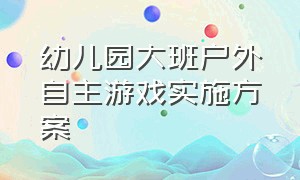 幼儿园大班户外自主游戏实施方案